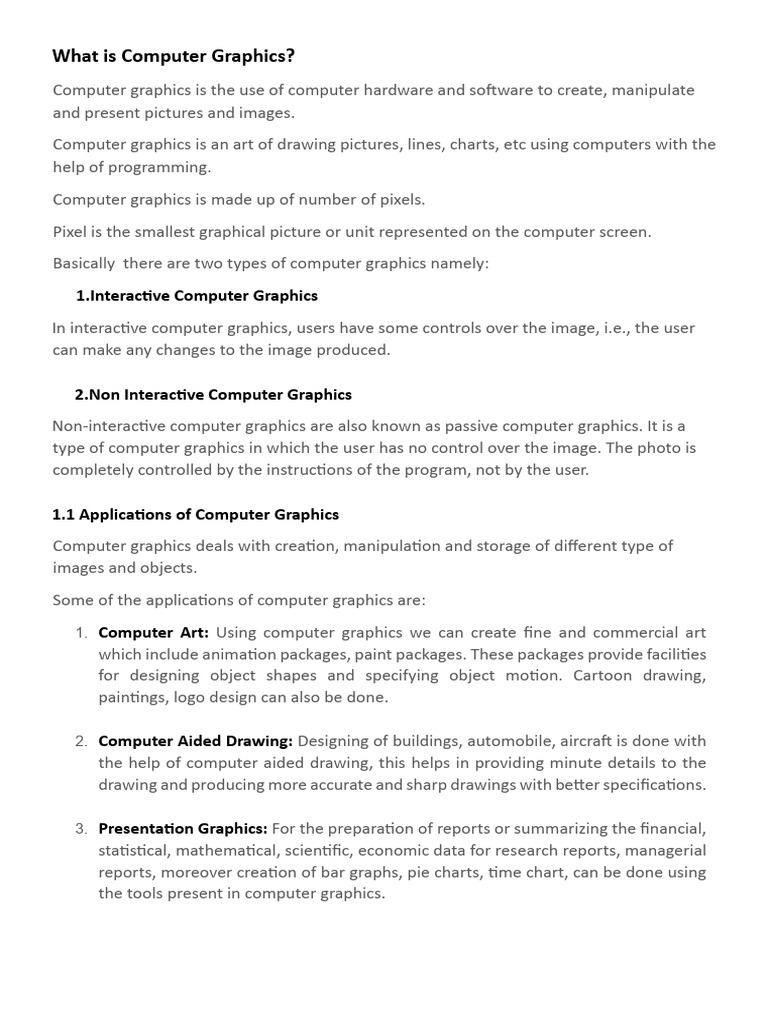 What is Computer Graphics?

Computer graphics is the use of computer hardware and software to create, manipulate and present pictures and images.

Computer graphics is an art of drawing pictures, lines, charts, etc using computers with the help of programming.

Computer graphics is made up of number of pixels.

Pixel is the smallest graphical picture or unit represented on the computer screen.

Basically there are two types of computer graphics namely:

1.Interactive Computer Graphics

In interactive computer graphics, users have some controls over the image, i.e., the user can make any changes to the image produced.

2.Non Interactive Computer Graphics

Non-interactive computer graphics are also known as passive computer graphics. It is a type of computer graphics in which the user has no control over the image. The photo is completely controlled by the instructions of the program, not by the user.

1.1 Applications of Computer Graphics

Computer graphics deals with creation, manipulation and storage of different type of images and objects.

Some of the applications of computer graphics are:

1. Computer Art: Using computer graphics we can create fine and commercial art which include animation packages, paint packages. These packages provide facilities for designing object shapes and specifying object motion. Cartoon drawing, paintings, logo design can also be done.

2. Computer Aided Drawing: Designing of buildings, automobile, aircraft is done with the help of computer aided drawing, this helps in providing minute details to the drawing and producing more accurate and sharp drawings with better specifications.

3. Presentation Graphics: For the preparation of reports or summarizing the financial, statistical, mathematical, scientific, economic data for research reports, managerial reports, moreover creation of bar graphs, pie charts, time chart, can be done using the tools present in computer graphics.